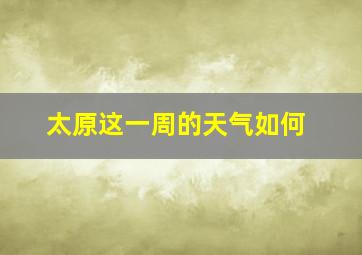 太原这一周的天气如何